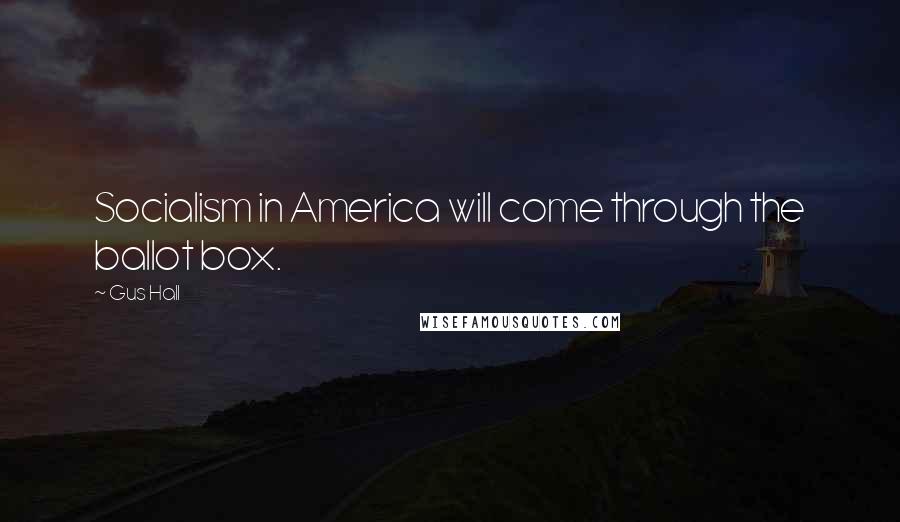 Socialism in America will come through the ballot box.

~ Gus Hall

WISEFAMOUSQUOTES.COM